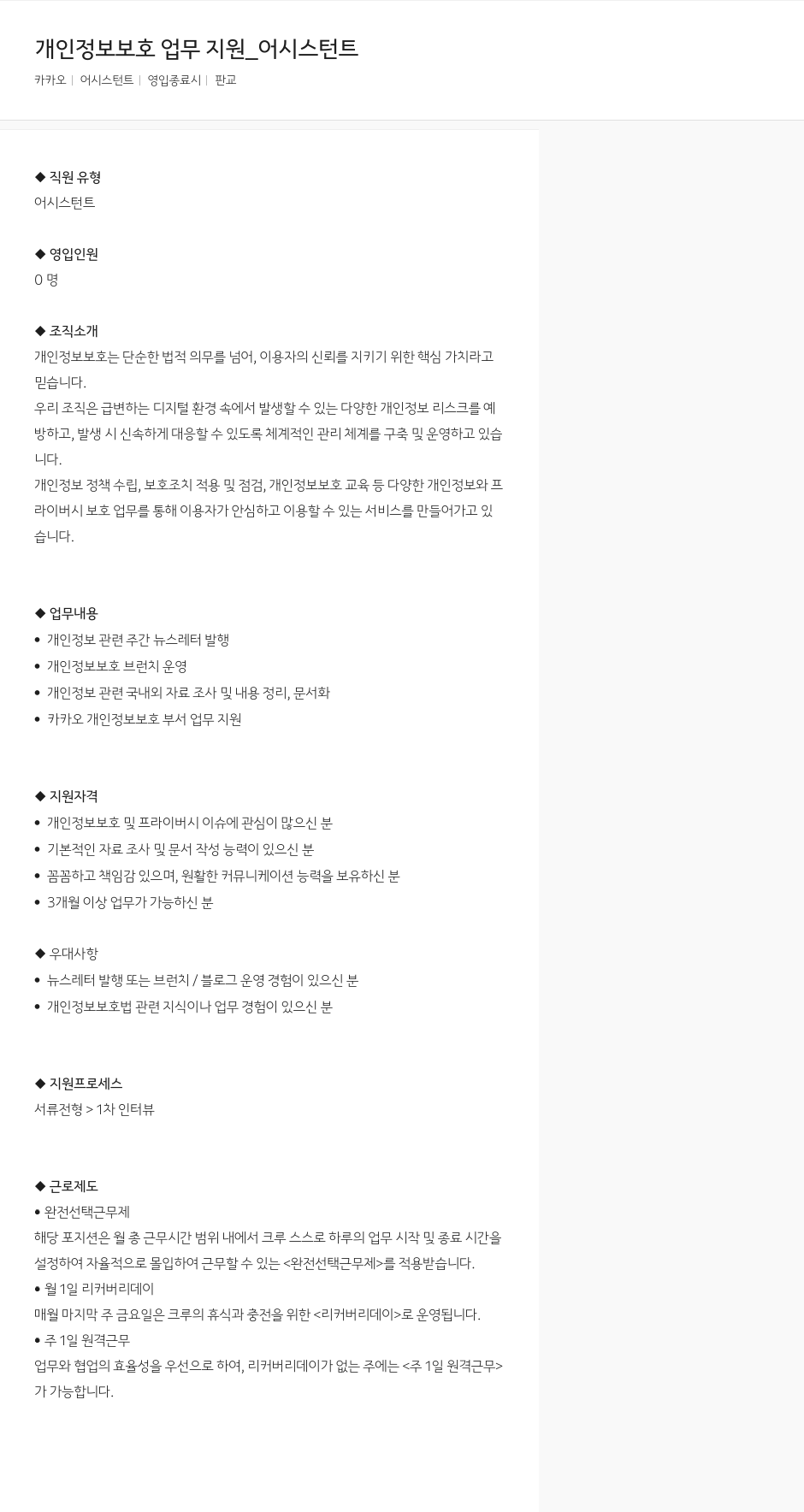 개인정보보호 업무 지원_어시스턴트

카카오 | 어시스턴트 | 영입종료시 | 판교

◆ 직원 유형
어시스턴트

◆ 영입인원
0 명

◆ 조직소개
개인정보보호는 단순한 법적 의무를 넘어, 이용자의 신뢰를 지키기 위한 핵심 가치라고 믿습니다.
우리 조직은 급변하는 디지털 환경 속에서 발생할 수 있는 다양한 개인정보 리스크를 예방하고, 발생 시 신속하게 대응할 수 있도록 체계적인 관리 체계를 구축 및 운영하고 있습니다.
개인정보 정책 수립, 보호조치 적용 및 점검, 개인정보보호 교육 등 다양한 개인정보와 프라이버시 보호 업무를 통해 이용자가 안심하고 이용할 수 있는 서비스를 만들어가고 있습니다.

◆ 업무내용
• 개인정보 관련 주간 뉴스레터 발행
• 개인정보보호 브런치 운영
• 개인정보 관련 국내외 자료 조사 및 내용 정리, 문서화
• 카카오 개인정보보호 부서 업무 지원

◆ 지원자격
• 개인정보보호 및 프라이버시 이슈에 관심이 많으신 분
• 기본적인 자료 조사 및 문서 작성 능력이 있으신 분
• 꼼꼼하고 책임감 있으며, 원활한 커뮤니케이션 능력을 보유하신 분
• 3개월 이상 업무가 가능하신 분

◆ 우대사항
• 뉴스레터 발행 또는 브런치 / 블로그 운영 경험이 있으신 분
• 개인정보보호법 관련 지식이나 업무 경험이 있으신 분

◆ 지원프로세스
서류전형 > 1차 인터뷰

◆ 근로제도
• 완전선택근무제
해당 포지션은 월 총 근무시간 범위 내에서 크루 스스로 하루의 업무 시작 및 종료 시간을 설정하여 자율적으로 몰입하여 근무할 수 있는 <완전선택근무제>를 적용받습니다.
• 월 1일 리커버리데이
매월 마지막 주 금요일은 크루의 휴식과 충전을 위한 <리커버리데이>로 운영됩니다.
• 주 1일 원격근무
업무와 협업의 효율성을 우선으로 하여, 리커버리데이가 없는 주에는 <주 1일 원격근무>가 가능합니다.